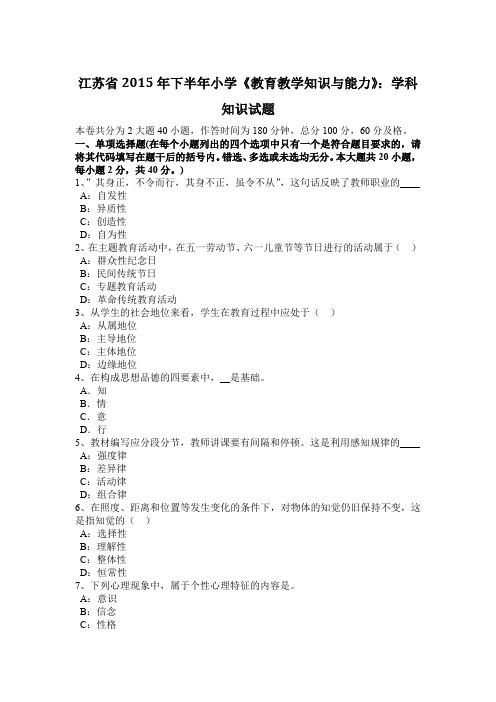 江苏省 2015 年下半年小学《教育教学知识与能力》：学科知识试题

本卷共分为 2 大题 40 小题，作答时间为 180 分钟，总分 100 分，60 分及格。

一、单项选择题(在每个小题列出的四个选项中只有一个是符合题目要求的，请将其代码填写在题干后的括号内。错选、多选或未选均无分。本大题共 20 小题，每小题 2 分，共 40 分。)

1、"其身正，不令而行，其身不正，虽令不从"，这句话反映了教师职业的____
A：自发性
B：异质性
C：创造性
D：自为性

2、在主题教育活动中，在五一劳动节、六一儿童节等节日进行的活动属于（ ）
A：群众性纪念日
B：民间传统节日
C：专题教育活动
D：革命传统教育活动

3、从学生的社会地位来看，学生在教育过程中应处于（ ）
A：从属地位
B：主导地位
C：主体地位
D：边缘地位

4、在构成思想品德的四要素中，__是基础。
A．知
B．情
C．意
D．行

5、教材编写应分段分节，教师讲课要有间隔和停顿。这是利用感知规律的____
A：强度律
B：差异律
C：活动律
D：组合律

6、在照度、距离和位置等发生变化的条件下，对物体的知觉仍旧保持不变，这是指知觉的（ ）
A：选择性
B：理解性
C：整体性
D：恒常性

7、下列心理现象中，属于个性心理特征的内容是。
A：意识
B：信念
C：性格